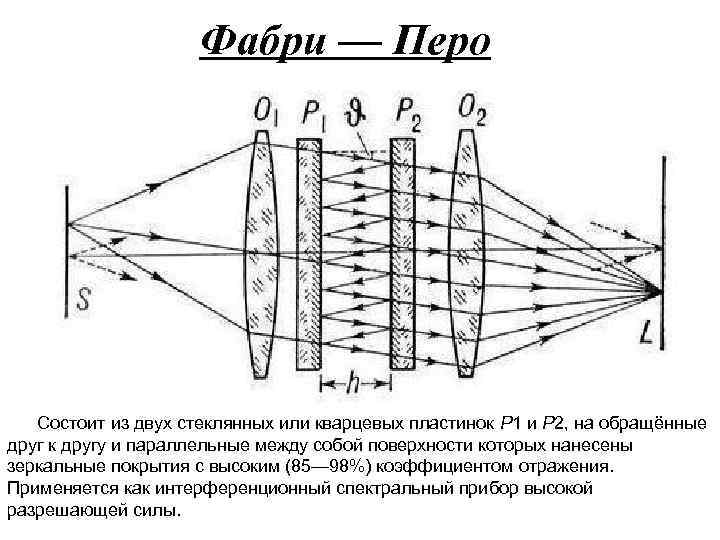 Фабри — Перо

$O_1$ $P_1$ $\vartheta$ $P_2$ $O_2$

S

L

h

Состоит из двух стеклянных или кварцевых пластинок P1 и P2, на обращённые друг к другу и параллельные между собой поверхности которых нанесены зеркальные покрытия с высоким (85—98%) коэффициентом отражения. Применяется как интерференционный спектральный прибор высокой разрешающей силы.